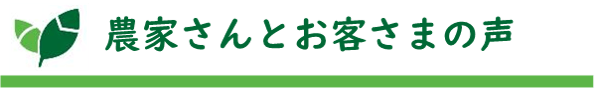 農家さんとお客さまの声